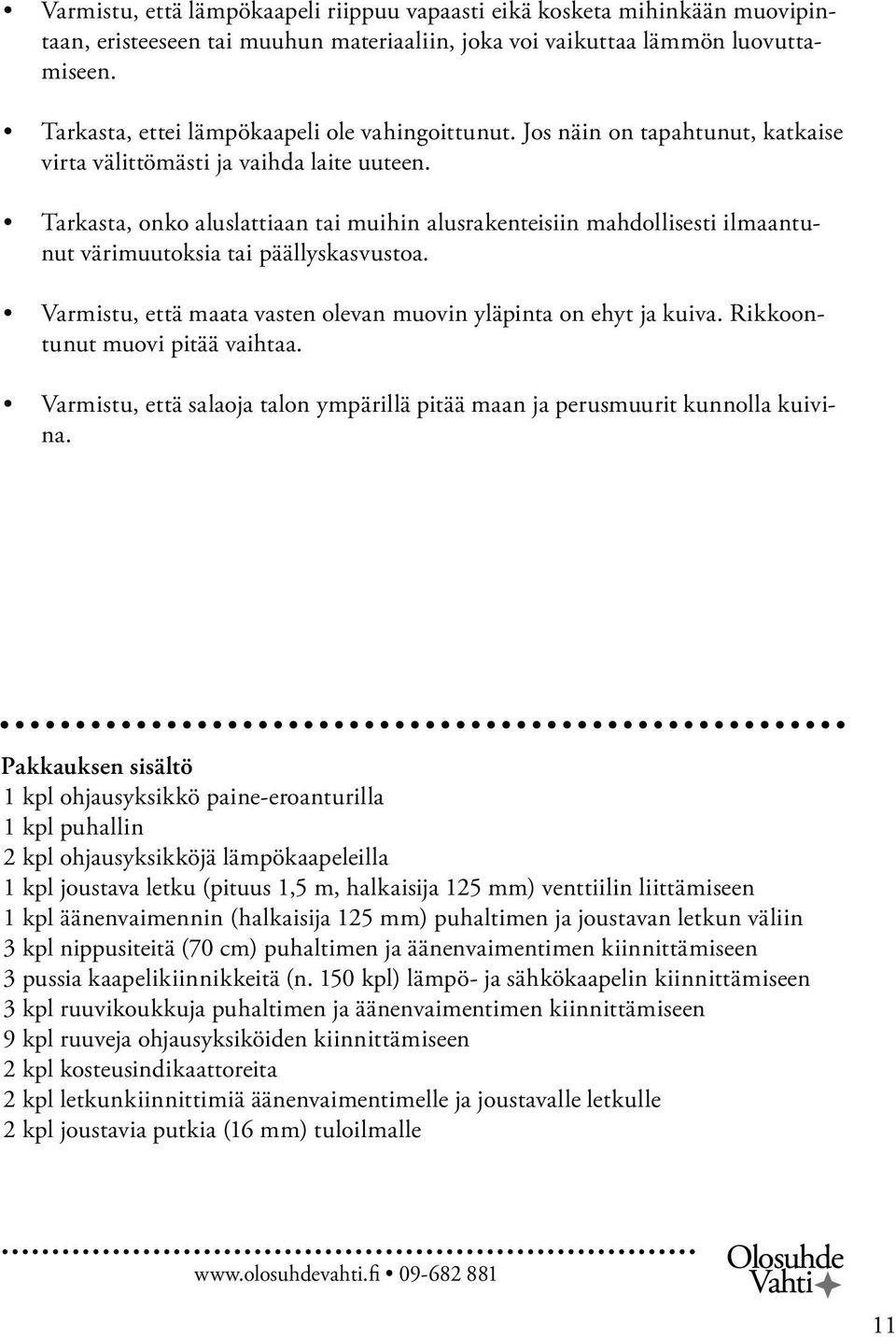 • Varmistu, että lämpökaapeli riippuu vapaasti eikä kosketa mihinkään muovipintaan, eristeeseen tai muuhun materiaaliin, joka voi vaikuttaa lämmön luovuttamiseen.

• Tarkasta, ettei lämpökaapeli ole vahingoittunut. Jos näin on tapahtunut, katkaise virta välittömästi ja vaihda laite uuteen.

• Tarkasta, onko aluslattiaan tai muihin alusrakenteisiin mahdollisesti ilmaantunut värimuutoksia tai päällyskasvustoa.

• Varmistu, että maata vasten olevan muovin yläpinta on ehyt ja kuiva. Rikkoontunut muovi pitää vaihtaa.

• Varmistu, että salaoja talon ympärillä pitää maan ja perusmuurit kunnolla kuivina.

Pakkauksen sisältö
1 kpl ohjausyksikkö paine-eroanturilla
1 kpl puhallin
2 kpl ohjausyksikköjä lämpökaapeleilla
1 kpl joustava letku (pituus 1,5 m, halkaisija 125 mm) venttiilin liittämiseen
1 kpl äänenvaimennin (halkaisija 125 mm) puhaltimen ja joustavan letkun väliin
3 kpl nippusiteitä (70 cm) puhaltimen ja äänenvaimentimen kiinnittämiseen
3 pussia kaapelikiinnikkeitä (n. 150 kpl) lämpö- ja sähkökaapelin kiinnittämiseen
3 kpl ruuvikoukkuja puhaltimen ja äänenvaimentimen kiinnittämiseen
9 kpl ruuveja ohjausyksiköiden kiinnittämiseen
2 kpl kosteusindikaattoreita
2 kpl letkunkiinnittimiä äänenvaimentimelle ja joustavalle letkulle
2 kpl joustavia putkia (16 mm) tuloilmalle

www.olosuhdevahti.fi • 09-682 881

Olosuhde Vahti

11